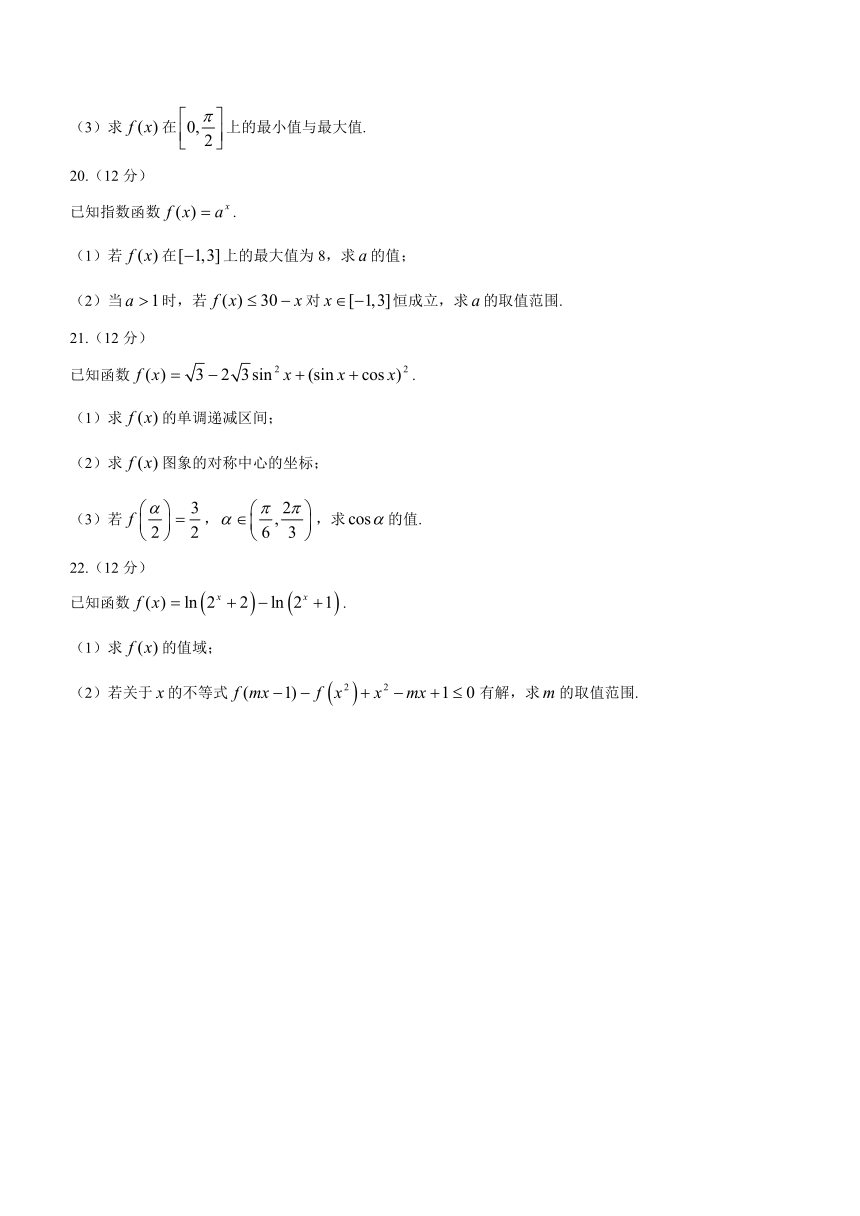 （3）求 $f(x)$ 在 $\left[0,\frac{\pi}{2}\right]$ 上的最小值与最大值.

20.（12 分）

已知指数函数 $f(x)=a^x$.

（1）若 $f(x)$ 在 $[-1,3]$ 上的最大值为 8，求 $a$ 的值；

（2）当 $a>1$ 时，若 $f(x)\le 30-x$ 对 $x\in[-1,3]$ 恒成立，求 $a$ 的取值范围.

21.（12 分）

已知函数 $f(x)=\sqrt{3}-2\sqrt{3}\sin^2 x+(\sin x+\cos x)^2$.

（1）求 $f(x)$ 的单调递减区间；

（2）求 $f(x)$ 图象的对称中心的坐标；

（3）若 $f\left(\frac{\alpha}{2}\right)=\frac{3}{2}$，$\alpha\in\left(\frac{\pi}{6},\frac{2\pi}{3}\right)$，求 $\cos\alpha$ 的值.

22.（12 分）

已知函数 $f(x)=\ln\left(2^x+2\right)-\ln\left(2^x+1\right)$.

（1）求 $f(x)$ 的值域；

（2）若关于 $x$ 的不等式 $f(mx-1)-f\left(x^2\right)+x^2-mx+1\le 0$ 有解，求 $m$ 的取值范围.